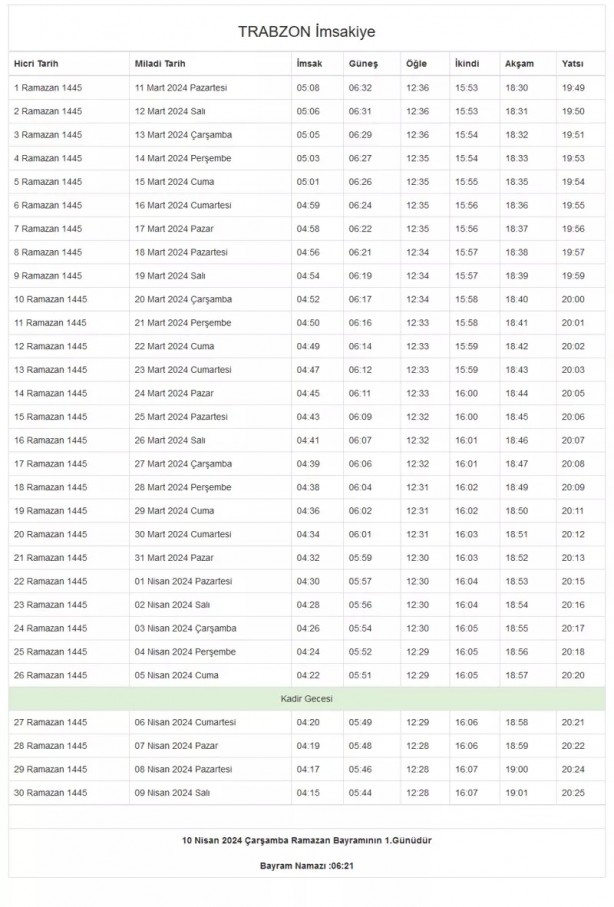 TRABZON İmsakiye

| Hicri Tarih | Miladi Tarih | İmsak | Güneş | Öğle | İkindi | Akşam | Yatsı |
|---|---|---|---|---|---|---|---|
| 1 Ramazan 1445 | 11 Mart 2024 Pazartesi | 05:08 | 06:32 | 12:36 | 15:53 | 18:30 | 19:49 |
| 2 Ramazan 1445 | 12 Mart 2024 Salı | 05:06 | 06:31 | 12:36 | 15:53 | 18:31 | 19:50 |
| 3 Ramazan 1445 | 13 Mart 2024 Çarşamba | 05:05 | 06:29 | 12:36 | 15:54 | 18:32 | 19:51 |
| 4 Ramazan 1445 | 14 Mart 2024 Perşembe | 05:03 | 06:27 | 12:35 | 15:54 | 18:33 | 19:53 |
| 5 Ramazan 1445 | 15 Mart 2024 Cuma | 05:01 | 06:26 | 12:35 | 15:55 | 18:35 | 19:54 |
| 6 Ramazan 1445 | 16 Mart 2024 Cumartesi | 04:59 | 06:24 | 12:35 | 15:56 | 18:36 | 19:55 |
| 7 Ramazan 1445 | 17 Mart 2024 Pazar | 04:58 | 06:22 | 12:35 | 15:56 | 18:37 | 19:56 |
| 8 Ramazan 1445 | 18 Mart 2024 Pazartesi | 04:56 | 06:21 | 12:34 | 15:57 | 18:38 | 19:57 |
| 9 Ramazan 1445 | 19 Mart 2024 Salı | 04:54 | 06:19 | 12:34 | 15:57 | 18:39 | 19:59 |
| 10 Ramazan 1445 | 20 Mart 2024 Çarşamba | 04:52 | 06:17 | 12:34 | 15:58 | 18:40 | 20:00 |
| 11 Ramazan 1445 | 21 Mart 2024 Perşembe | 04:50 | 06:16 | 12:33 | 15:58 | 18:41 | 20:01 |
| 12 Ramazan 1445 | 22 Mart 2024 Cuma | 04:49 | 06:14 | 12:33 | 15:59 | 18:42 | 20:02 |
| 13 Ramazan 1445 | 23 Mart 2024 Cumartesi | 04:47 | 06:12 | 12:33 | 15:59 | 18:43 | 20:03 |
| 14 Ramazan 1445 | 24 Mart 2024 Pazar | 04:45 | 06:11 | 12:33 | 16:00 | 18:44 | 20:05 |
| 15 Ramazan 1445 | 25 Mart 2024 Pazartesi | 04:43 | 06:09 | 12:32 | 16:00 | 18:45 | 20:06 |
| 16 Ramazan 1445 | 26 Mart 2024 Salı | 04:41 | 06:07 | 12:32 | 16:01 | 18:46 | 20:07 |
| 17 Ramazan 1445 | 27 Mart 2024 Çarşamba | 04:39 | 06:06 | 12:32 | 16:01 | 18:47 | 20:08 |
| 18 Ramazan 1445 | 28 Mart 2024 Perşembe | 04:38 | 06:04 | 12:31 | 16:02 | 18:49 | 20:09 |
| 19 Ramazan 1445 | 29 Mart 2024 Cuma | 04:36 | 06:02 | 12:31 | 16:02 | 18:50 | 20:11 |
| 20 Ramazan 1445 | 30 Mart 2024 Cumartesi | 04:34 | 06:01 | 12:31 | 16:03 | 18:51 | 20:12 |
| 21 Ramazan 1445 | 31 Mart 2024 Pazar | 04:32 | 05:59 | 12:30 | 16:03 | 18:52 | 20:13 |
| 22 Ramazan 1445 | 01 Nisan 2024 Pazartesi | 04:30 | 05:57 | 12:30 | 16:04 | 18:53 | 20:15 |
| 23 Ramazan 1445 | 02 Nisan 2024 Salı | 04:28 | 05:56 | 12:30 | 16:04 | 18:54 | 20:16 |
| 24 Ramazan 1445 | 03 Nisan 2024 Çarşamba | 04:26 | 05:54 | 12:30 | 16:05 | 18:55 | 20:17 |
| 25 Ramazan 1445 | 04 Nisan 2024 Perşembe | 04:24 | 05:52 | 12:29 | 16:05 | 18:56 | 20:18 |
| 26 Ramazan 1445 | 05 Nisan 2024 Cuma | 04:22 | 05:51 | 12:29 | 16:05 | 18:57 | 20:20 |
| Kadir Gecesi | | | | | | | |
| 27 Ramazan 1445 | 06 Nisan 2024 Cumartesi | 04:20 | 05:49 | 12:29 | 16:06 | 18:58 | 20:21 |
| 28 Ramazan 1445 | 07 Nisan 2024 Pazar | 04:19 | 05:48 | 12:28 | 16:06 | 18:59 | 20:22 |
| 29 Ramazan 1445 | 08 Nisan 2024 Pazartesi | 04:17 | 05:46 | 12:28 | 16:07 | 19:00 | 20:24 |
| 30 Ramazan 1445 | 09 Nisan 2024 Salı | 04:15 | 05:44 | 12:28 | 16:07 | 19:01 | 20:25 |

10 Nisan 2024 Çarşamba Ramazan Bayramının 1.Günüdür

Bayram Namazı :06:21